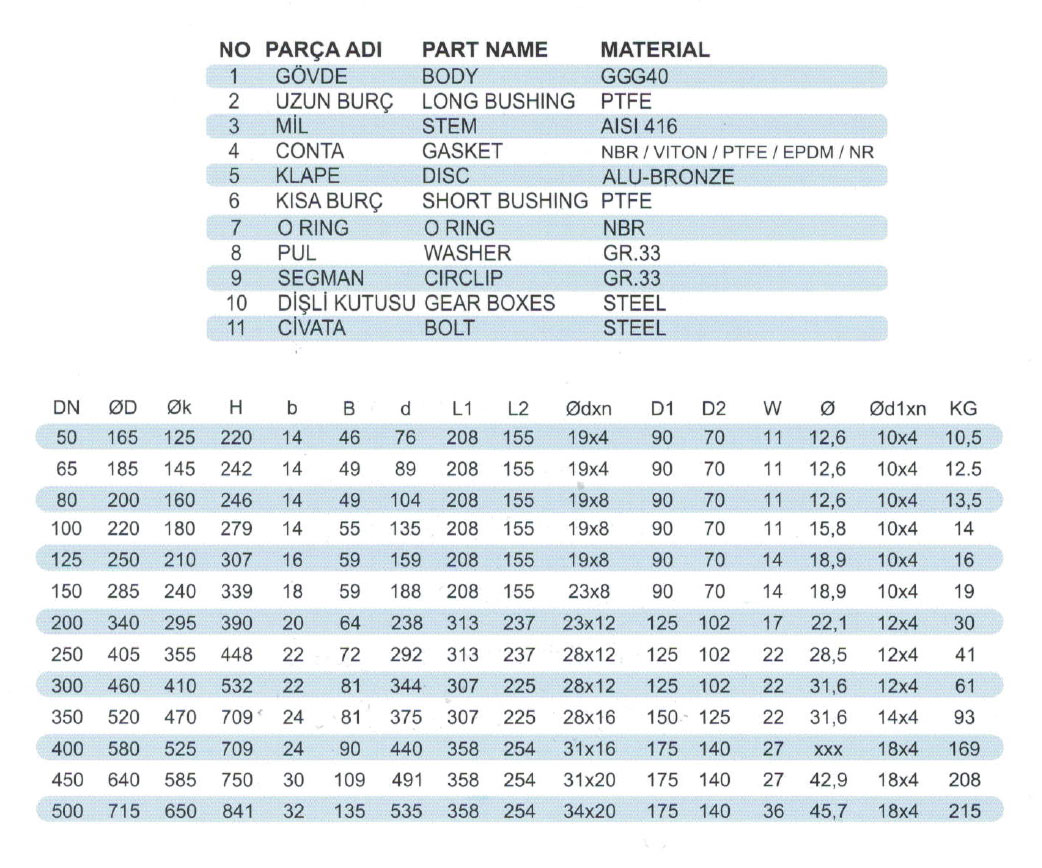 | NO | PARÇA ADI | PART NAME | MATERIAL |
|---|---|---|---|
| 1 | GÖVDE | BODY | GGG40 |
| 2 | UZUN BURÇ | LONG BUSHING | PTFE |
| 3 | MİL | STEM | AISI 416 |
| 4 | CONTA | GASKET | NBR / VITON / PTFE / EPDM / NR |
| 5 | KLAPE | DISC | ALU-BRONZE |
| 6 | KISA BURÇ | SHORT BUSHING | PTFE |
| 7 | O RING | O RING | NBR |
| 8 | PUL | WASHER | GR.33 |
| 9 | SEGMAN | CIRCLIP | GR.33 |
| 10 | DİŞLİ KUTUSU | GEAR BOXES | STEEL |
| 11 | CİVATA | BOLT | STEEL |

| DN | ØD | Øk | H | b | B | d | L1 | L2 | Ødxn | D1 | D2 | W | Ø | Ød1xn | KG |
|---|---|---|---|---|---|---|---|---|---|---|---|---|---|---|---|
| 50 | 165 | 125 | 220 | 14 | 46 | 76 | 208 | 155 | 19x4 | 90 | 70 | 11 | 12,6 | 10x4 | 10,5 |
| 65 | 185 | 145 | 242 | 14 | 49 | 89 | 208 | 155 | 19x4 | 90 | 70 | 11 | 12,6 | 10x4 | 12.5 |
| 80 | 200 | 160 | 246 | 14 | 49 | 104 | 208 | 155 | 19x8 | 90 | 70 | 11 | 12,6 | 10x4 | 13,5 |
| 100 | 220 | 180 | 279 | 14 | 55 | 135 | 208 | 155 | 19x8 | 90 | 70 | 11 | 15,8 | 10x4 | 14 |
| 125 | 250 | 210 | 307 | 16 | 59 | 159 | 208 | 155 | 19x8 | 90 | 70 | 14 | 18,9 | 10x4 | 16 |
| 150 | 285 | 240 | 339 | 18 | 59 | 188 | 208 | 155 | 23x8 | 90 | 70 | 14 | 18,9 | 10x4 | 19 |
| 200 | 340 | 295 | 390 | 20 | 64 | 238 | 313 | 237 | 23x12 | 125 | 102 | 17 | 22,1 | 12x4 | 30 |
| 250 | 405 | 355 | 448 | 22 | 72 | 292 | 313 | 237 | 28x12 | 125 | 102 | 22 | 28,5 | 12x4 | 41 |
| 300 | 460 | 410 | 532 | 22 | 81 | 344 | 307 | 225 | 28x12 | 125 | 102 | 22 | 31,6 | 12x4 | 61 |
| 350 | 520 | 470 | 709 | 24 | 81 | 375 | 307 | 225 | 28x16 | 150 | 125 | 22 | 31,6 | 14x4 | 93 |
| 400 | 580 | 525 | 709 | 24 | 90 | 440 | 358 | 254 | 31x16 | 175 | 140 | 27 | xxx | 18x4 | 169 |
| 450 | 640 | 585 | 750 | 30 | 109 | 491 | 358 | 254 | 31x20 | 175 | 140 | 27 | 42,9 | 18x4 | 208 |
| 500 | 715 | 650 | 841 | 32 | 135 | 535 | 358 | 254 | 34x20 | 175 | 140 | 36 | 45,7 | 18x4 | 215 |